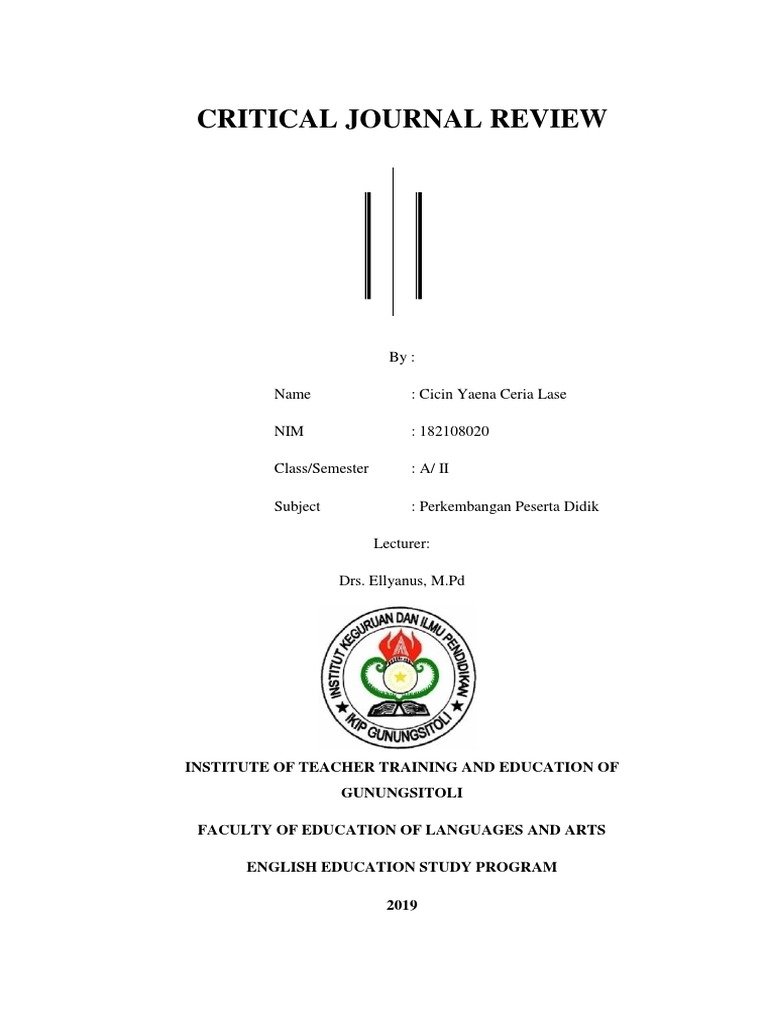 CRITICAL JOURNAL REVIEW

By :

Name : Cicin Yaena Ceria Lase

NIM : 182108020

Class/Semester : A/ II

Subject : Perkembangan Peserta Didik

Lecturer:

Drs. Ellyanus, M.Pd

INSTITUT KEGURUAN DAN ILMU PENDIDIKAN
IKIP GUNUNGSITOLI

INSTITUTE OF TEACHER TRAINING AND EDUCATION OF GUNUNGSITOLI

FACULTY OF EDUCATION OF LANGUAGES AND ARTS

ENGLISH EDUCATION STUDY PROGRAM

2019